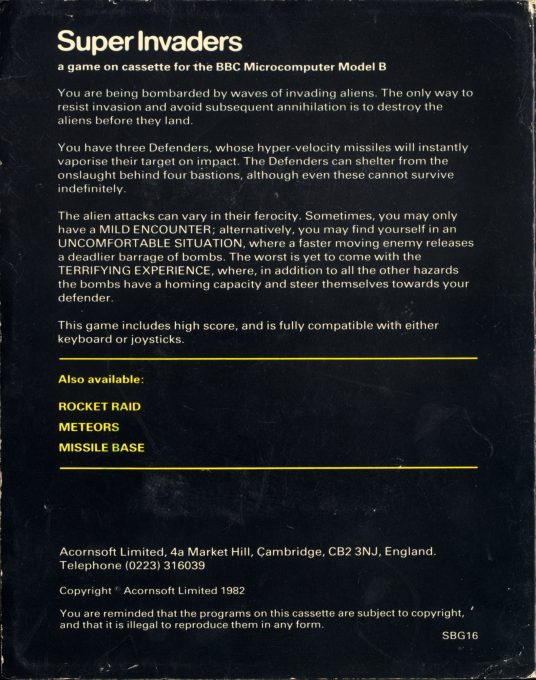 Super Invaders

a game on cassette for the BBC Microcomputer Model B

You are being bombarded by waves of invading aliens. The only way to resist invasion and avoid subsequent annihilation is to destroy the aliens before they land.

You have three Defenders, whose hyper-velocity missiles will instantly vaporise their target on impact. The Defenders can shelter from the onslaught behind four bastions, although even these cannot survive indefinitely.

The alien attacks can vary in their ferocity. Sometimes, you may only have a MILD ENCOUNTER; alternatively, you may find yourself in an UNCOMFORTABLE SITUATION, where a faster moving enemy releases a deadlier barrage of bombs. The worst is yet to come with the TERRIFYING EXPERIENCE, where, in addition to all the other hazards the bombs have a homing capacity and steer themselves towards your defender.

This game includes high score, and is fully compatible with either keyboard or joysticks.

Also available:

ROCKET RAID
METEORS
MISSILE BASE

Acornsoft Limited, 4a Market Hill, Cambridge, CB2 3NJ, England.
Telephone (0223) 316039

Copyright © Acornsoft Limited 1982

You are reminded that the programs on this cassette are subject to copyright, and that it is illegal to reproduce them in any form.

SBG16